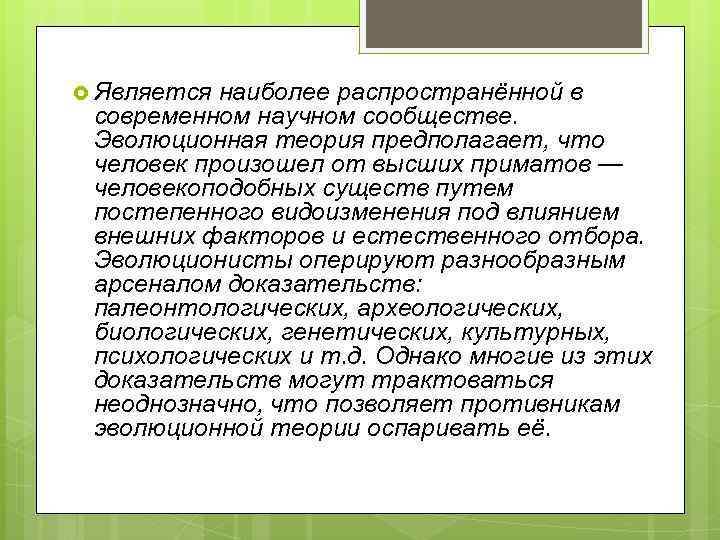 Является наиболее распространённой в современном научном сообществе. Эволюционная теория предполагает, что человек произошел от высших приматов — человекоподобных существ путем постепенного видоизменения под влиянием внешних факторов и естественного отбора. Эволюционисты оперируют разнообразным арсеналом доказательств: палеонтологических, археологических, биологических, генетических, культурных, психологических и т.д. Однако многие из этих доказательств могут трактоваться неоднозначно, что позволяет противникам эволюционной теории оспаривать её.